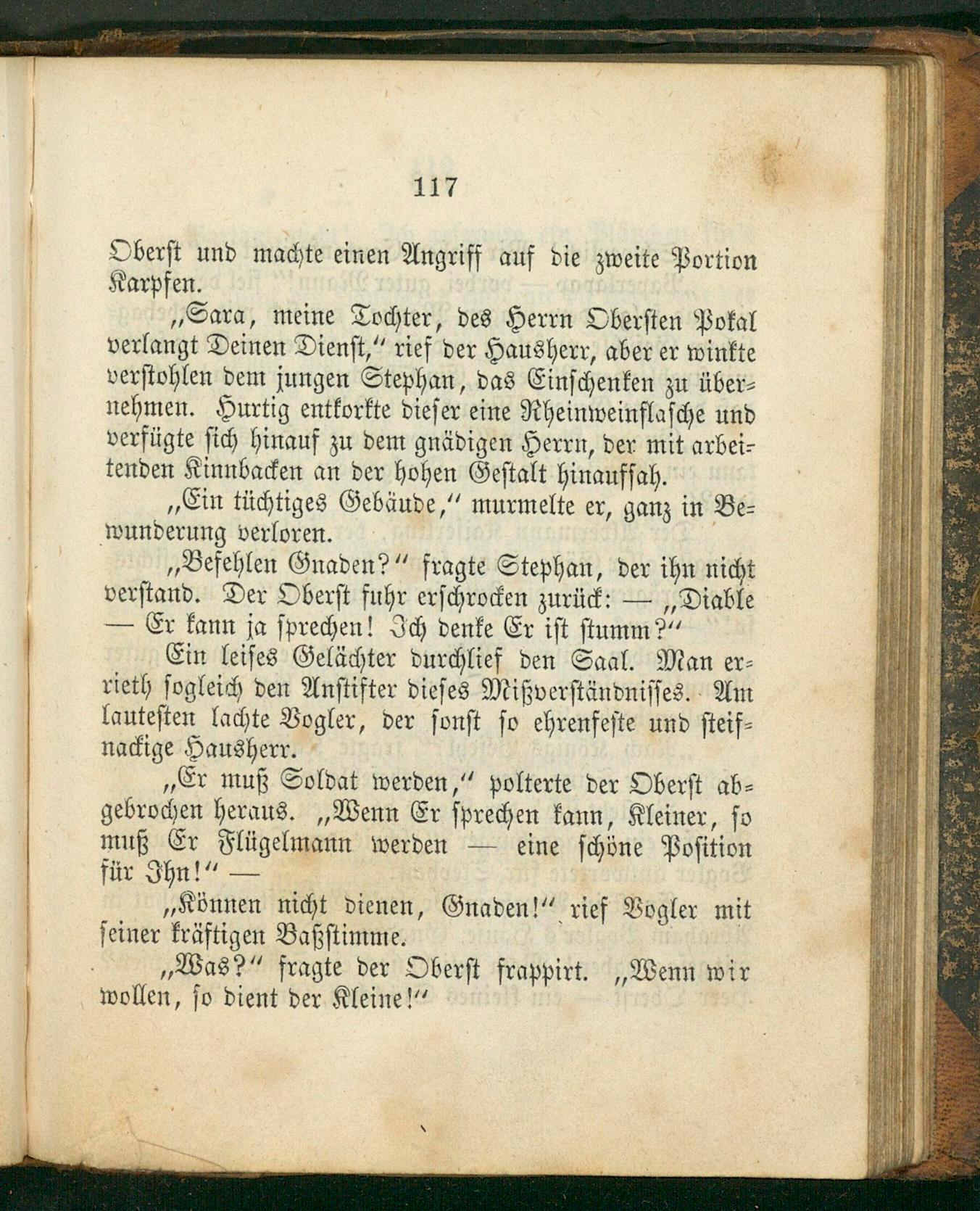 117

Oberst und machte einen Angriff auf die zweite Portion Karpfen.

„Sara, meine Tochter, des Herrn Obersten Pokal verlangt Deinen Dienst,“ rief der Hausherr, aber er winkte verstohlen dem jungen Stephan, das Einschenken zu übernehmen. Hurtig entkorkte dieser eine Rheinweinflasche und verfügte sich hinauf zu dem gnädigen Herrn, der mit arbeitenden Kinnbacken an der hohen Gestalt hinaufsah.

„Ein tüchtiges Gebäude,“ murmelte er, ganz in Bewunderung verloren.

„Befehlen Gnaden?“ fragte Stephan, der ihn nicht verstand. Der Oberst fuhr erschrocken zurück: — „Diable — Er kann ja sprechen! Ich denke Er ist stumm?“

Ein leises Gelächter durchlief den Saal. Man errieth sogleich den Anstifter dieses Mißverständnisses. Am lautesten lachte Vogler, der sonst so ehrenfeste und steifnackige Hausherr.

„Er muß Soldat werden,“ polterte der Oberst abgebrochen heraus. „Wenn Er sprechen kann, Kleiner, so muß Er Flügelmann werden — eine schöne Position für Ihn!“ —

„Können nicht dienen, Gnaden!“ rief Vogler mit seiner kräftigen Baßstimme.

„Was?“ fragte der Oberst frappirt. „Wenn wir wollen, so dient der Kleine!“